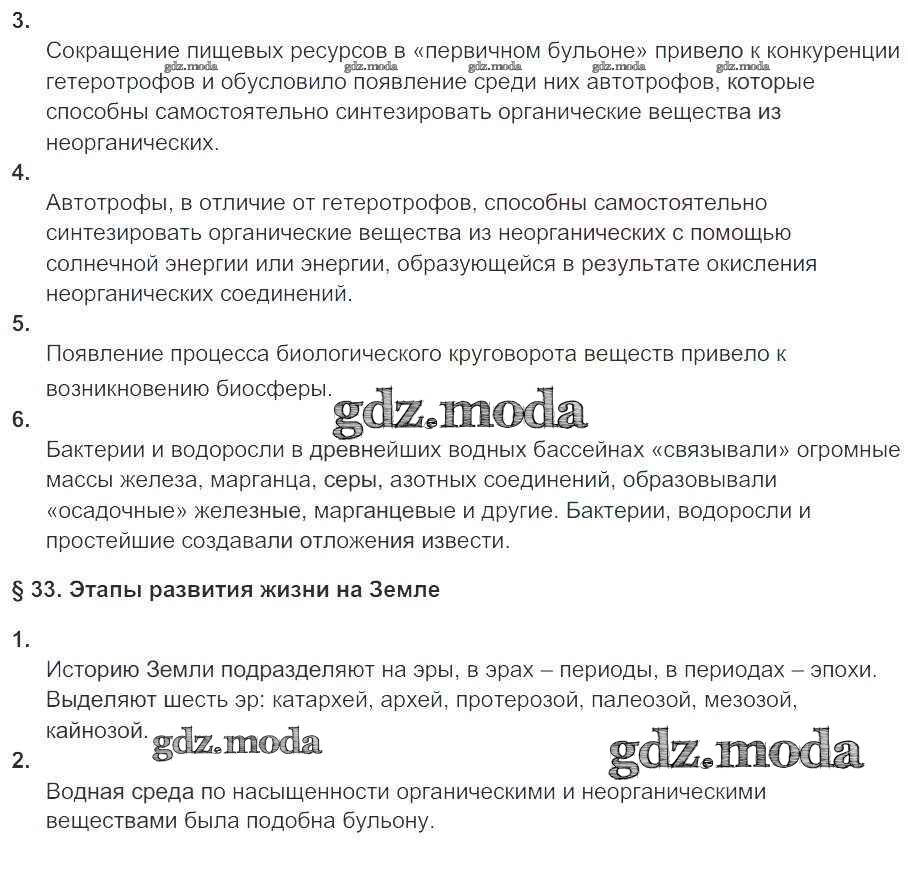 3.

Сокращение пищевых ресурсов в «первичном бульоне» привело к конкуренции гетеротрофов и обусловило появление среди них автотрофов, которые способны самостоятельно синтезировать органические вещества из неорганических.

gdz.moda gdz.moda gdz.moda gdz.moda gdz.moda

4.

Автотрофы, в отличие от гетеротрофов, способны самостоятельно синтезировать органические вещества из неорганических с помощью солнечной энергии или энергии, образующейся в результате окисления неорганических соединений.

5.

Появление процесса биологического круговорота веществ привело к возникновению биосферы.

gdz.moda

6.

Бактерии и водоросли в древнейших водных бассейнах «связывали» огромные массы железа, марганца, серы, азотных соединений, образовывали «осадочные» железные, марганцевые и другие. Бактерии, водоросли и простейшие создавали отложения извести.

§ 33. Этапы развития жизни на Земле

1.

Историю Земли подразделяют на эры, в эрах – периоды, в периодах – эпохи. Выделяют шесть эр: катархей, архей, протерозой, палеозой, мезозой, кайнозой.

gdz.moda gdz.moda

2.

Водная среда по насыщенности органическими и неорганическими веществами была подобна бульону.